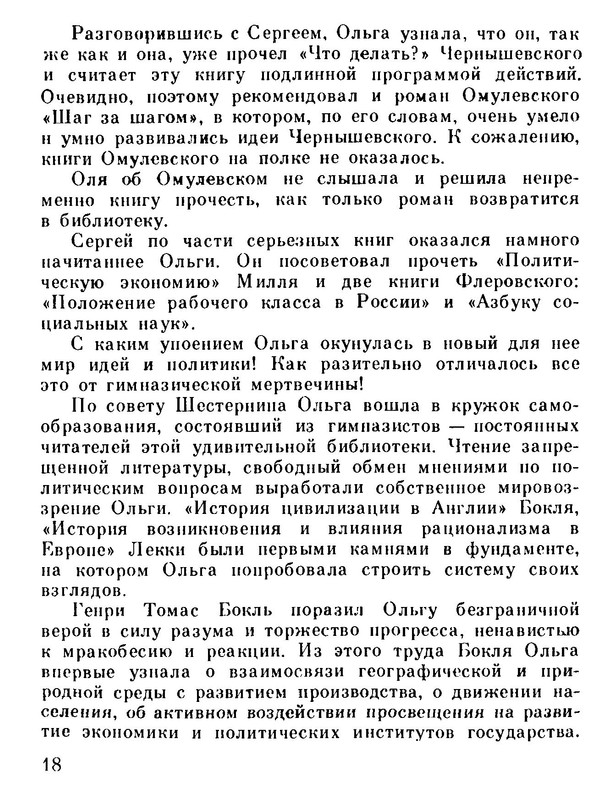 Разговорившись с Сергеем, Ольга узнала, что он, так же как и она, уже прочел «Что делать?» Чернышевского и считает эту книгу подлинной программой действий. Очевидно, поэтому рекомендовал и роман Омулевского «Шаг за шагом», в котором, по его словам, очень умело и умно развивались идеи Чернышевского. К сожалению, книги Омулевского на полке не оказалось.

Оля об Омулевском не слышала и решила непременно книгу прочесть, как только роман возвратится в библиотеку.

Сергей по части серьезных книг оказался намного начитаннее Ольги. Он посоветовал прочеть «Политическую экономию» Милля и две книги Флеровского: «Положение рабочего класса в России» и «Азбуку социальных наук».

С каким упоением Ольга окунулась в новый для нее мир идей и политики! Как разительно отличалось все это от гимназической мертвечины!

По совету Шестернина Ольга вошла в кружок самообразования, состоявший из гимназистов — постоянных читателей этой удивительной библиотеки. Чтение запрещенной литературы, свободный обмен мнениями по политическим вопросам выработали собственное мировоззрение Ольги. «История цивилизации в Англии» Бокля, «История возникновения и влияния рационализма в Европе» Лекки были первыми камнями в фундаменте, на котором Ольга попробовала строить систему своих взглядов.

Генри Томас Бокль поразил Ольгу безграничной верой в силу разума и торжество прогресса, ненавистью к мракобесию и реакции. Из этого труда Бокля Ольга впервые узнала о взаимосвязи географической и природной среды с развитием производства, о движении населения, об активном воздействии просвещения на развитие экономики и политических институтов государства.

18